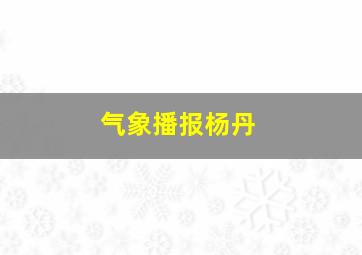 气象播报杨丹